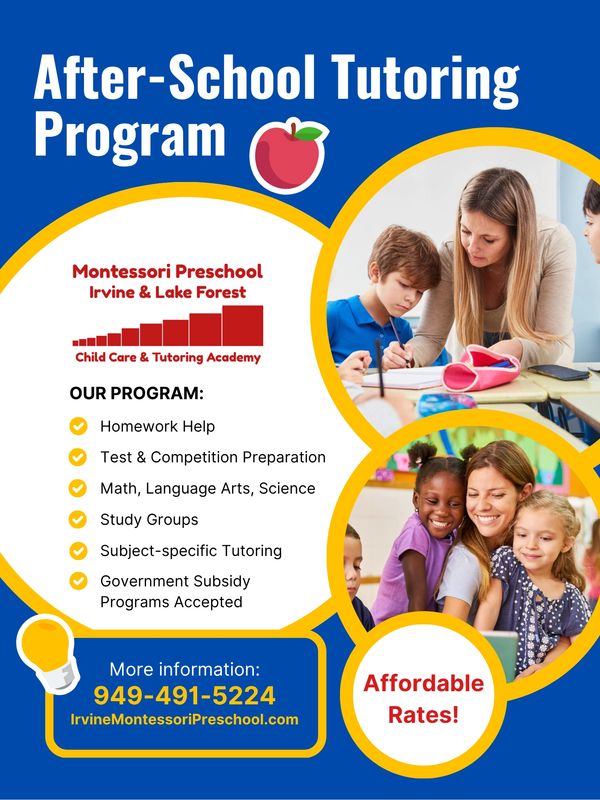 After-School Tutoring Program

Montessori Preschool
Irvine & Lake Forest

Child Care & Tutoring Academy

OUR PROGRAM:

Homework Help

Test & Competition Preparation

Math, Language Arts, Science

Study Groups

Subject-specific Tutoring

Government Subsidy Programs Accepted

More information:
949-491-5224
IrvineMontessoriPreschool.com

Affordable Rates!